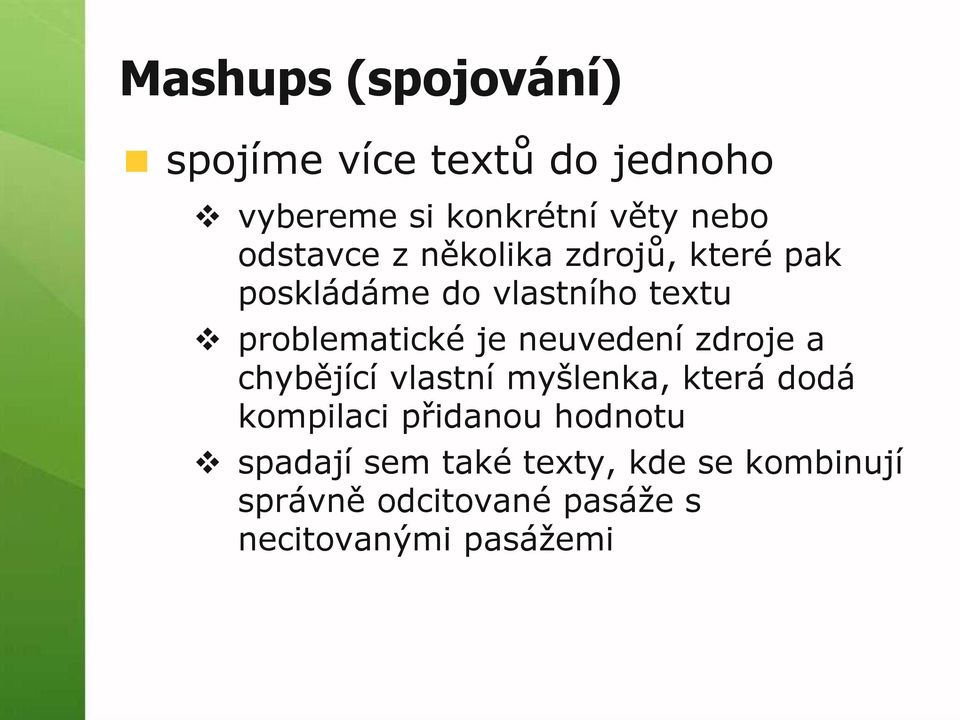 Mashups (spojování)

spojíme více textů do jednoho

vybereme si konkrétní věty nebo odstavce z několika zdrojů, které pak poskládáme do vlastního textu

problematické je neuvedení zdroje a chybějící vlastní myšlenka, která dodá kompilaci přidanou hodnotu

spadají sem také texty, kde se kombinují správně odcitované pasáže s necitovanými pasážemi